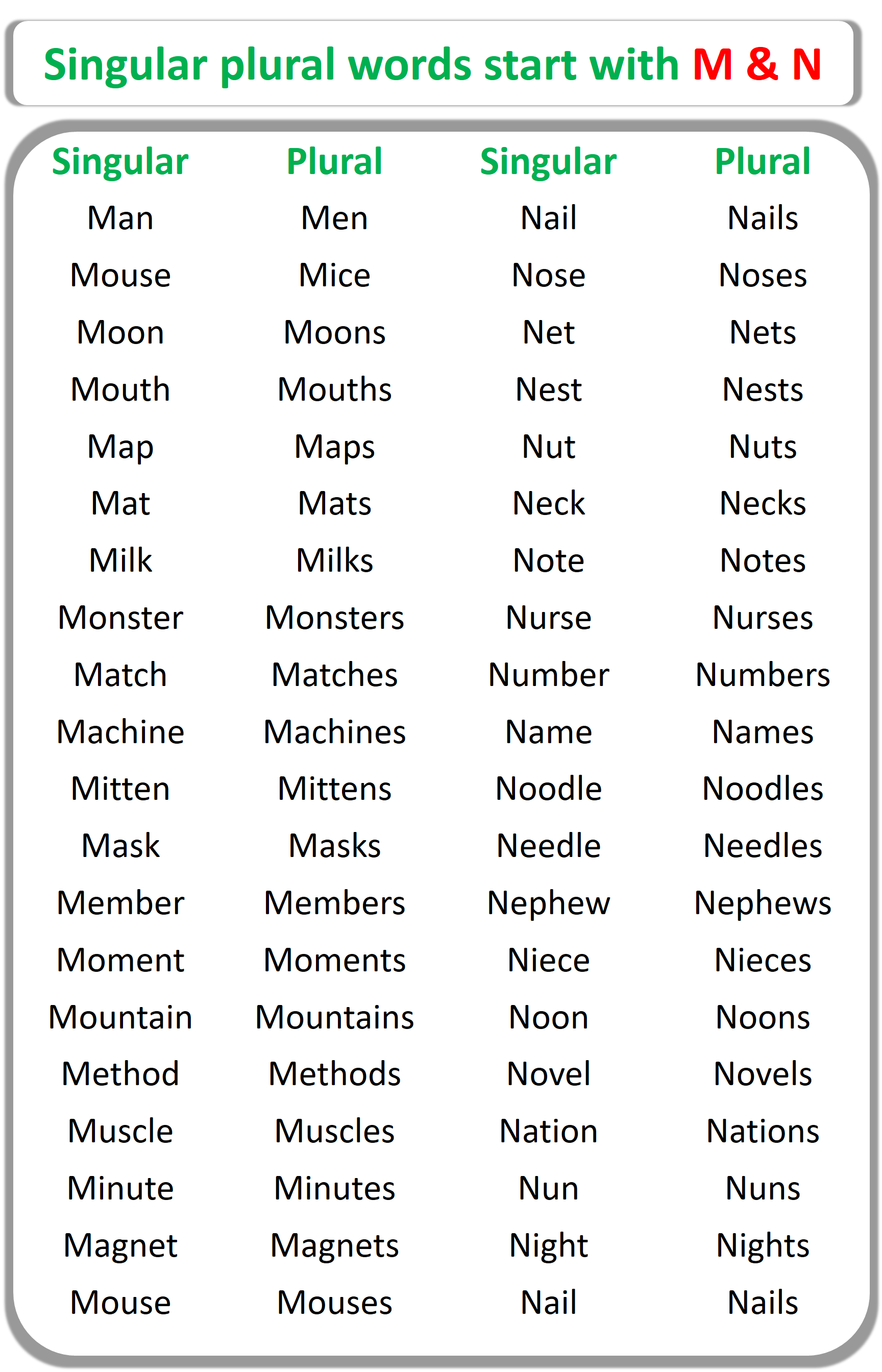 Singular plural words start with M & N

| Singular | Plural | Singular | Plural |
|---|---|---|---|
| Man | Men | Nail | Nails |
| Mouse | Mice | Nose | Noses |
| Moon | Moons | Net | Nets |
| Mouth | Mouths | Nest | Nests |
| Map | Maps | Nut | Nuts |
| Mat | Mats | Neck | Necks |
| Milk | Milks | Note | Notes |
| Monster | Monsters | Nurse | Nurses |
| Match | Matches | Number | Numbers |
| Machine | Machines | Name | Names |
| Mitten | Mittens | Noodle | Noodles |
| Mask | Masks | Needle | Needles |
| Member | Members | Nephew | Nephews |
| Moment | Moments | Niece | Nieces |
| Mountain | Mountains | Noon | Noons |
| Method | Methods | Novel | Novels |
| Muscle | Muscles | Nation | Nations |
| Minute | Minutes | Nun | Nuns |
| Magnet | Magnets | Night | Nights |
| Mouse | Mouses | Nail | Nails |